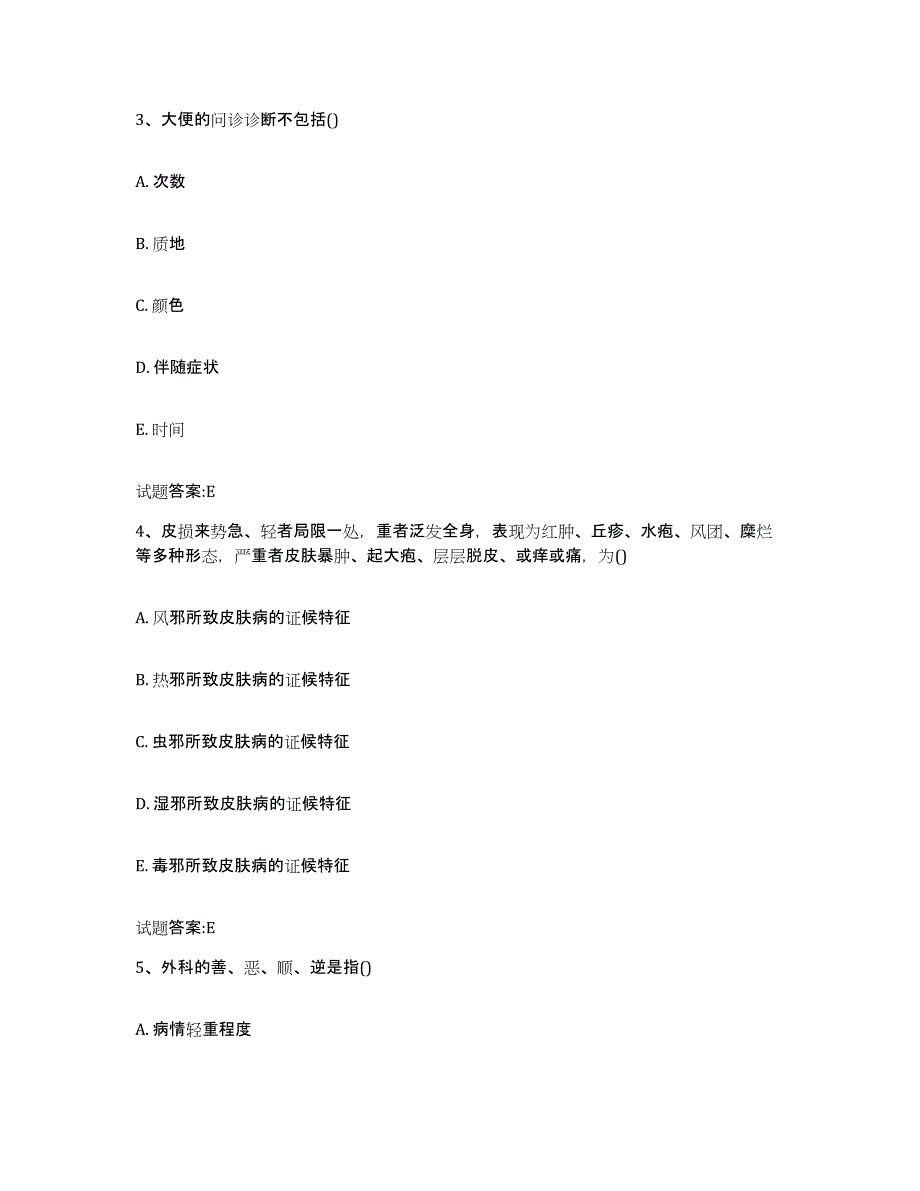 3、大便的问诊诊断不包括()

A. 次数

B. 质地

C. 颜色

D. 伴随症状

E. 时间

试题答案:E

4、皮损来势急、轻者局限一处，重者泛发全身，表现为红肿、丘疹、水疱、风团、糜烂等多种形态，严重者皮肤暴肿、起大疱、层层脱皮、或痒或痛，为()

A. 风邪所致皮肤病的证候特征

B. 热邪所致皮肤病的证候特征

C. 虫邪所致皮肤病的证候特征

D. 湿邪所致皮肤病的证候特征

E. 毒邪所致皮肤病的证候特征

试题答案:E

5、外科的善、恶、顺、逆是指()

A. 病情轻重程度